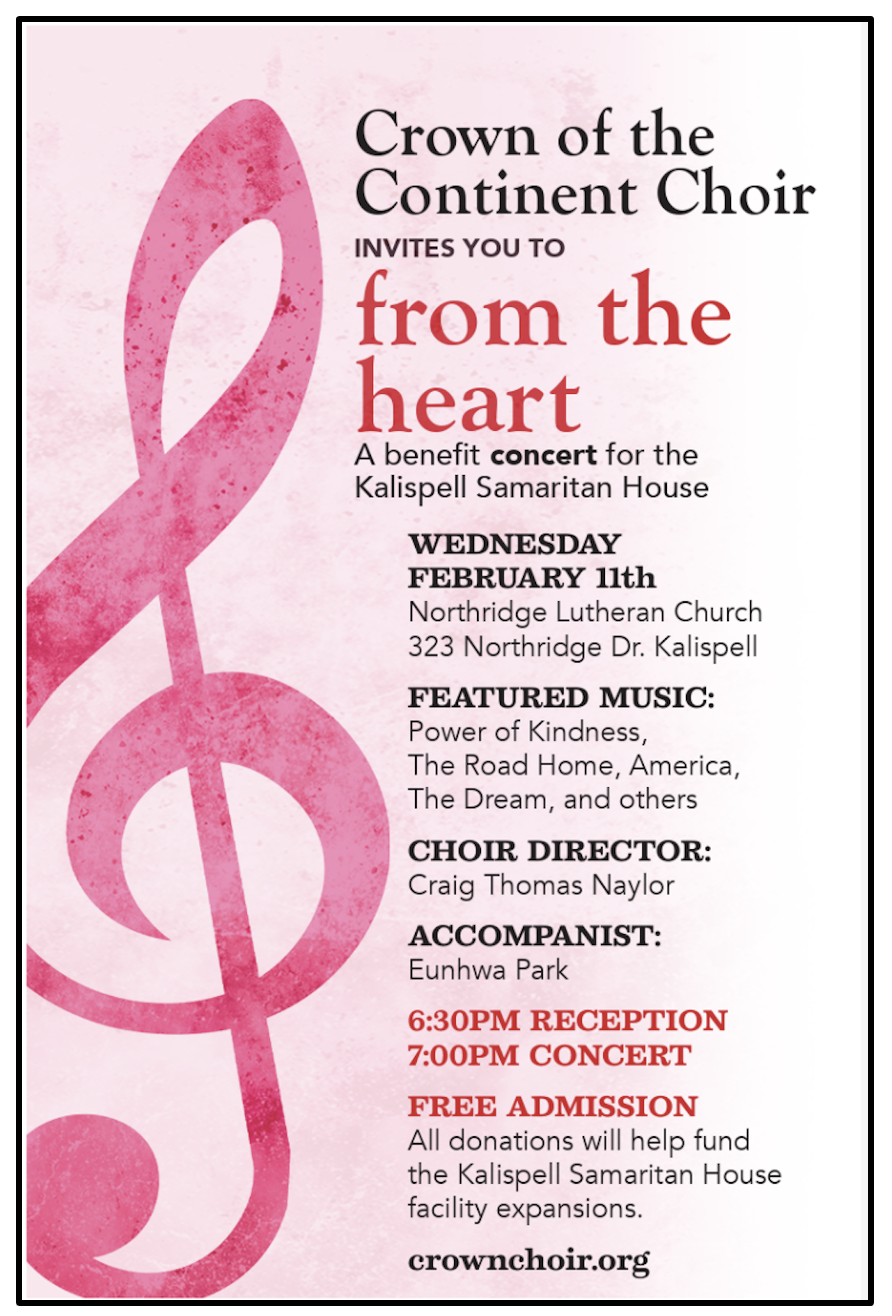 Crown of the Continent Choir

INVITES YOU TO

from the heart

A benefit concert for the Kalispell Samaritan House

WEDNESDAY FEBRUARY 11th
Northridge Lutheran Church
323 Northridge Dr. Kalispell

FEATURED MUSIC:
Power of Kindness, The Road Home, America, The Dream, and others

CHOIR DIRECTOR:
Craig Thomas Naylor

ACCOMPANIST:
Eunhwa Park

6:30PM RECEPTION
7:00PM CONCERT

FREE ADMISSION
All donations will help fund the Kalispell Samaritan House facility expansions.

crownchoir.org